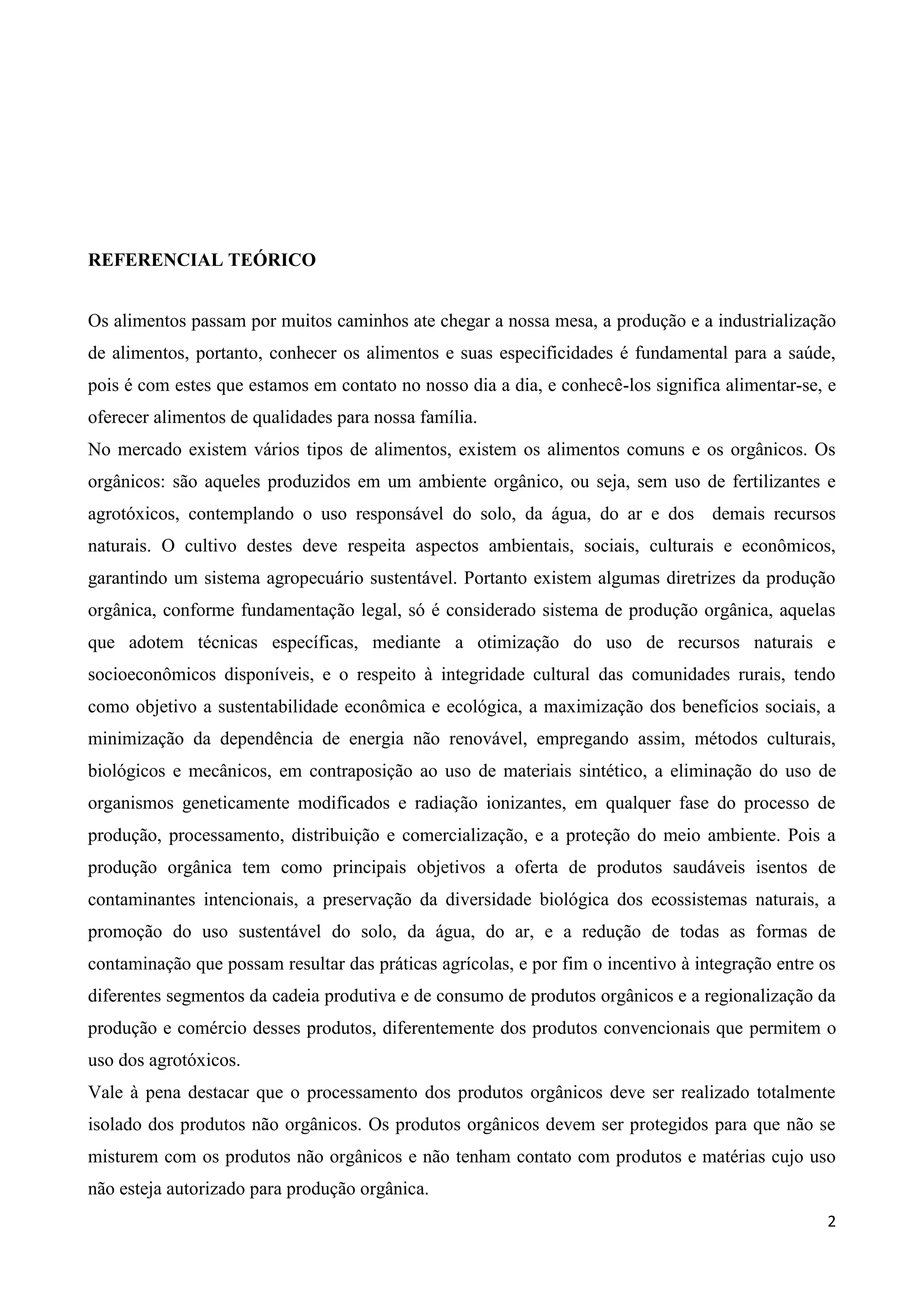 REFERENCIAL TEÓRICO

Os alimentos passam por muitos caminhos ate chegar a nossa mesa, a produção e a industrialização de alimentos, portanto, conhecer os alimentos e suas especificidades é fundamental para a saúde, pois é com estes que estamos em contato no nosso dia a dia, e conhecê-los significa alimentar-se, e oferecer alimentos de qualidades para nossa família.
No mercado existem vários tipos de alimentos, existem os alimentos comuns e os orgânicos. Os orgânicos: são aqueles produzidos em um ambiente orgânico, ou seja, sem uso de fertilizantes e agrotóxicos, contemplando o uso responsável do solo, da água, do ar e dos demais recursos naturais. O cultivo destes deve respeita aspectos ambientais, sociais, culturais e econômicos, garantindo um sistema agropecuário sustentável. Portanto existem algumas diretrizes da produção orgânica, conforme fundamentação legal, só é considerado sistema de produção orgânica, aquelas que adotem técnicas específicas, mediante a otimização do uso de recursos naturais e socioeconômicos disponíveis, e o respeito à integridade cultural das comunidades rurais, tendo como objetivo a sustentabilidade econômica e ecológica, a maximização dos benefícios sociais, a minimização da dependência de energia não renovável, empregando assim, métodos culturais, biológicos e mecânicos, em contraposição ao uso de materiais sintético, a eliminação do uso de organismos geneticamente modificados e radiação ionizantes, em qualquer fase do processo de produção, processamento, distribuição e comercialização, e a proteção do meio ambiente. Pois a produção orgânica tem como principais objetivos a oferta de produtos saudáveis isentos de contaminantes intencionais, a preservação da diversidade biológica dos ecossistemas naturais, a promoção do uso sustentável do solo, da água, do ar, e a redução de todas as formas de contaminação que possam resultar das práticas agrícolas, e por fim o incentivo à integração entre os diferentes segmentos da cadeia produtiva e de consumo de produtos orgânicos e a regionalização da produção e comércio desses produtos, diferentemente dos produtos convencionais que permitem o uso dos agrotóxicos.
Vale à pena destacar que o processamento dos produtos orgânicos deve ser realizado totalmente isolado dos produtos não orgânicos. Os produtos orgânicos devem ser protegidos para que não se misturem com os produtos não orgânicos e não tenham contato com produtos e matérias cujo uso não esteja autorizado para produção orgânica.

2